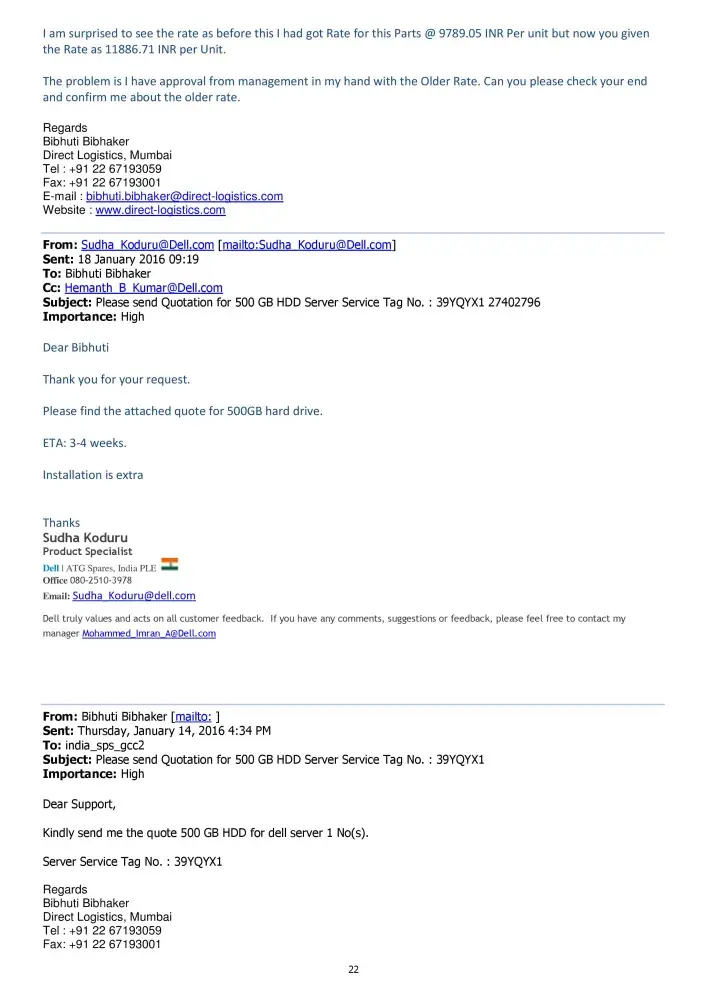 I am surprised to see the rate as before this I had got Rate for this Parts @ 9789.05 INR Per unit but now you given the Rate as 11886.71 INR per Unit.

The problem is I have approval from management in my hand with the Older Rate. Can you please check your end and confirm me about the older rate.

Regards
Bibhuti Bibhaker
Direct Logistics, Mumbai
Tel : +91 22 67193059
Fax: +91 22 67193001
E-mail : bibhuti.bibhaker@direct-logistics.com
Website : www.direct-logistics.com

From: Sudha_Koduru@Dell.com [mailto:Sudha_Koduru@Dell.com]
Sent: 18 January 2016 09:19
To: Bibhuti Bibhaker
Cc: Hemanth_B_Kumar@Dell.com
Subject: Please send Quotation for 500 GB HDD Server Service Tag No. : 39YQYX1 27402796
Importance: High

Dear Bibhuti

Thank you for your request.

Please find the attached quote for 500GB hard drive.

ETA: 3-4 weeks.

Installation is extra

Thanks
Sudha Koduru
Product Specialist
Dell | ATG Spares, India PLE
Office 080-2510-3978
Email: Sudha_Koduru@dell.com

Dell truly values and acts on all customer feedback. If you have any comments, suggestions or feedback, please feel free to contact my manager Mohammed_Imran_A@Dell.com

From: Bibhuti Bibhaker [mailto: ]
Sent: Thursday, January 14, 2016 4:34 PM
To: india_sps_gcc2
Subject: Please send Quotation for 500 GB HDD Server Service Tag No. : 39YQYX1
Importance: High

Dear Support,

Kindly send me the quote 500 GB HDD for dell server 1 No(s).

Server Service Tag No. : 39YQYX1

Regards
Bibhuti Bibhaker
Direct Logistics, Mumbai
Tel : +91 22 67193059
Fax: +91 22 67193001

22